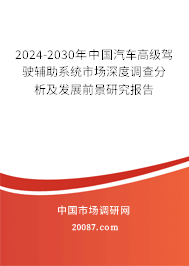 2024-2030年中国汽车高级驾驶辅助系统市场深度调查分析及发展前景研究报告

中国市场调研网

20087.com